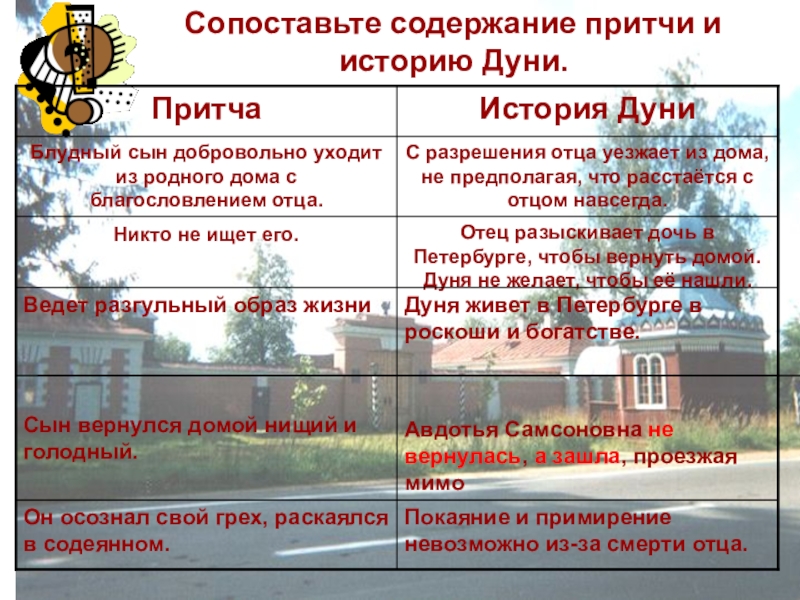 Сопоставьте содержание притчи и историю Дуни.

| Притча | История Дуни |
|---|---|
| Блудный сын добровольно уходит из родного дома с благословлением отца. | С разрешения отца уезжает из дома, не предполагая, что расстаётся с отцом навсегда. |
| Никто не ищет его. | Отец разыскивает дочь в Петербурге, чтобы вернуть домой. Дуня не желает, чтобы её нашли. |
| Ведет разгульный образ жизни | Дуня живет в Петербурге в роскоши и богатстве. |
| Сын вернулся домой нищий и голодный. | Авдотья Самсоновна не вернулась, а зашла, проезжая мимо |
| Он осознал свой грех, раскаялся в содеянном. | Покаяние и примирение невозможно из-за смерти отца. |